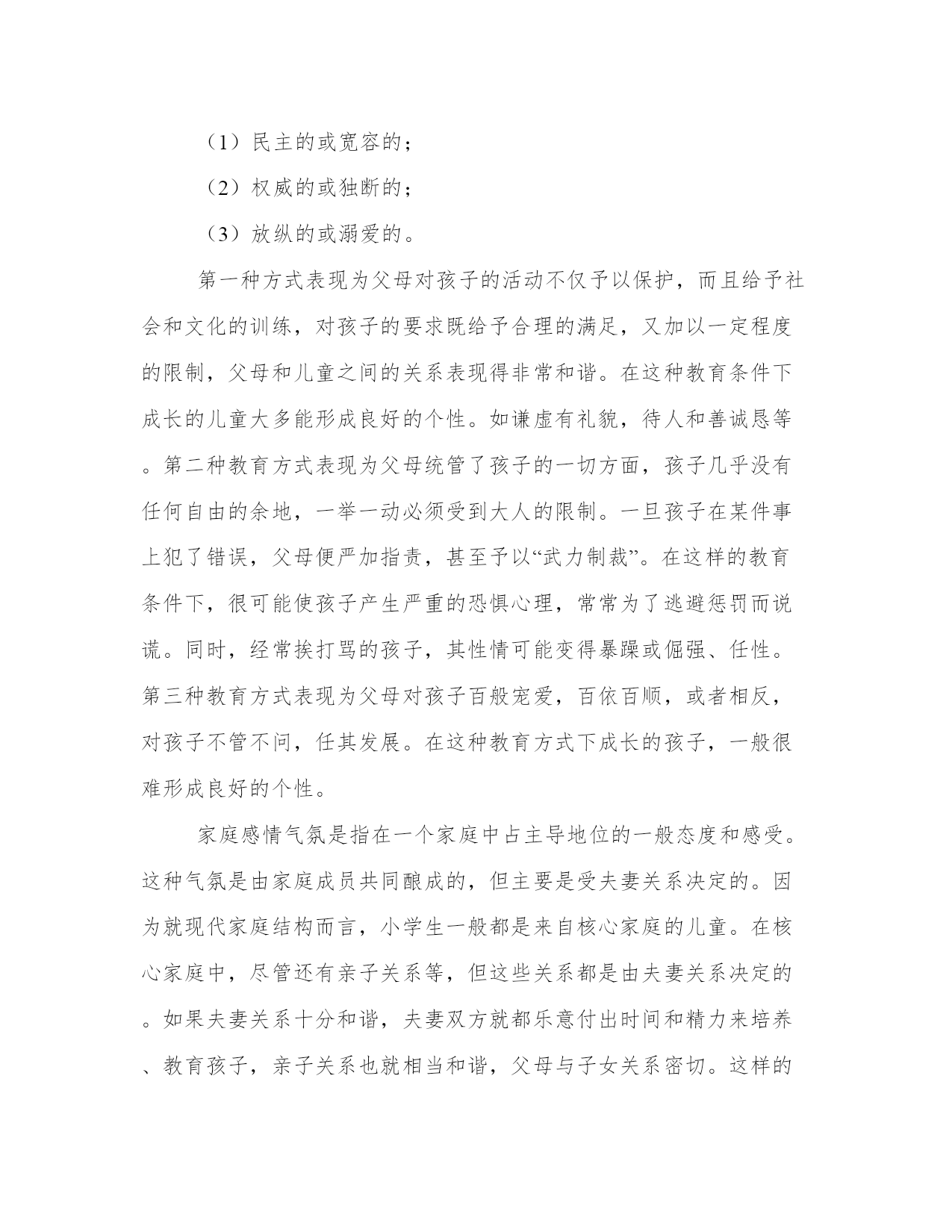 （1）民主的或宽容的；

（2）权威的或独断的；

（3）放纵的或溺爱的。

第一种方式表现为父母对孩子的活动不仅予以保护，而且给予社会和文化的训练，对孩子的要求既给予合理的满足，又加以一定程度的限制，父母和儿童之间的关系表现得非常和谐。在这种教育条件下成长的儿童大多能形成良好的个性。如谦虚有礼貌，待人和善诚恳等。第二种教育方式表现为父母统管了孩子的一切方面，孩子几乎没有任何自由的余地，一举一动必须受到大人的限制。一旦孩子在某件事上犯了错误，父母便严加指责，甚至予以“武力制裁”。在这样的教育条件下，很可能使孩子产生严重的恐惧心理，常常为了逃避惩罚而说谎。同时，经常挨打骂的孩子，其性情可能变得暴躁或倔强、任性。第三种教育方式表现为父母对孩子百般宠爱，百依百顺，或者相反，对孩子不管不问，任其发展。在这种教育方式下成长的孩子，一般很难形成良好的个性。

家庭感情气氛是指在一个家庭中占主导地位的一般态度和感受。这种气氛是由家庭成员共同酿成的，但主要是受夫妻关系决定的。因为就现代家庭结构而言，小学生一般都是来自核心家庭的儿童。在核心家庭中，尽管还有亲子关系等，但这些关系都是由夫妻关系决定的。如果夫妻关系十分和谐，夫妻双方就都乐意付出时间和精力来培养、教育孩子，亲子关系也就相当和谐，父母与子女关系密切。这样的